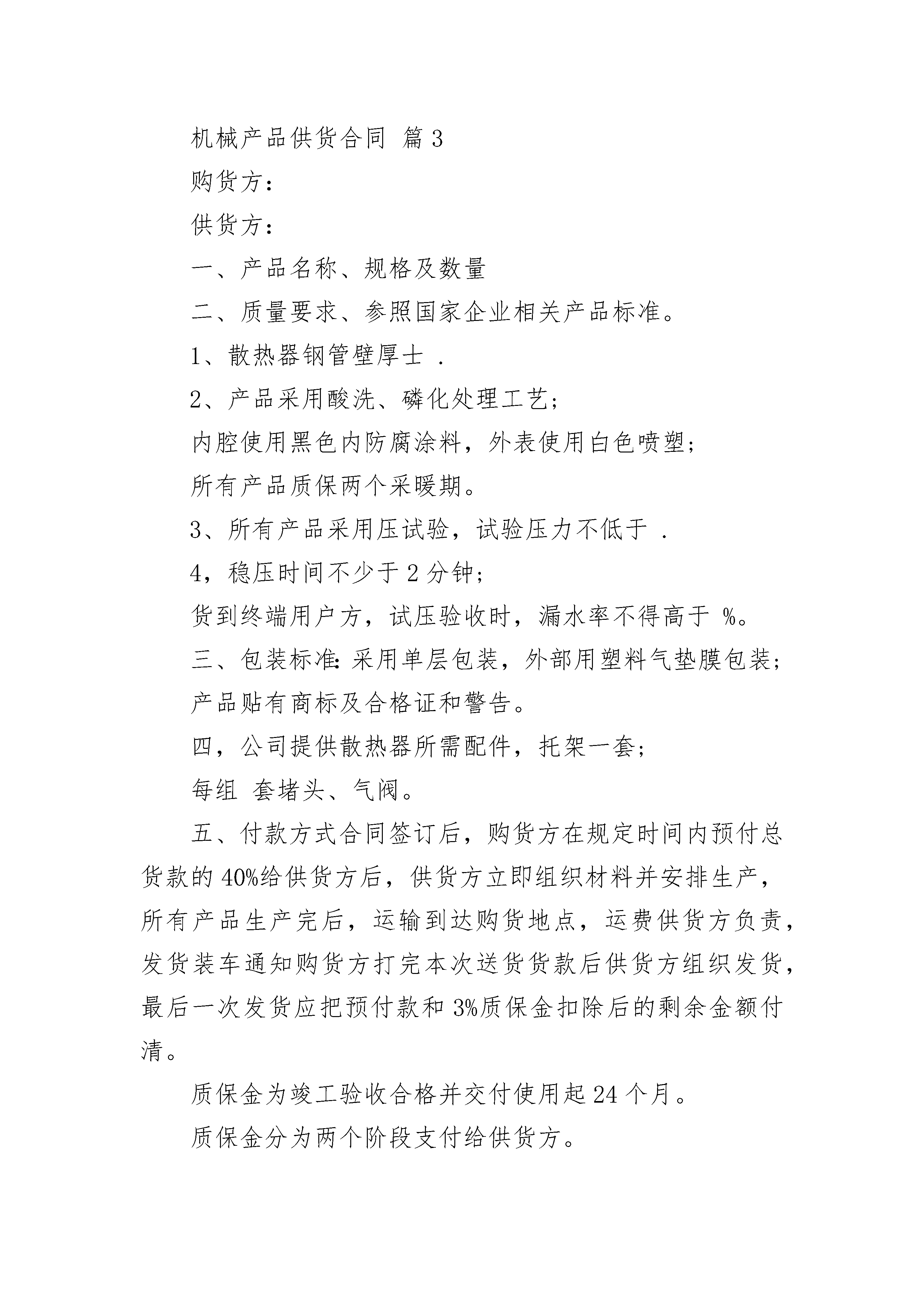 机械产品供货合同 篇3

购货方：

供货方：

一、产品名称、规格及数量

二、质量要求、参照国家企业相关产品标准。

1、散热器钢管壁厚士 .

2、产品采用酸洗、磷化处理工艺；

内腔使用黑色内防腐涂料，外表使用白色喷塑；

所有产品质保两个采暖期。

3、所有产品采用压试验，试验压力不低于 .

4，稳压时间不少于2分钟；

货到终端用户方，试压验收时，漏水率不得高于 %。

三、包装标准：采用单层包装，外部用塑料气垫膜包装；

产品贴有商标及合格证和警告。

四，公司提供散热器所需配件，托架一套；

每组 套堵头、气阀。

五、付款方式合同签订后，购货方在规定时间内预付总货款的40%给供货方后，供货方立即组织材料并安排生产，所有产品生产完后，运输到达购货地点，运费供货方负责，发货装车通知购货方打完本次送货货款后供货方组织发货，最后一次发货应把预付款和3%质保金扣除后的剩余金额付清。

质保金为竣工验收合格并交付使用起24个月。

质保金分为两个阶段支付给供货方。